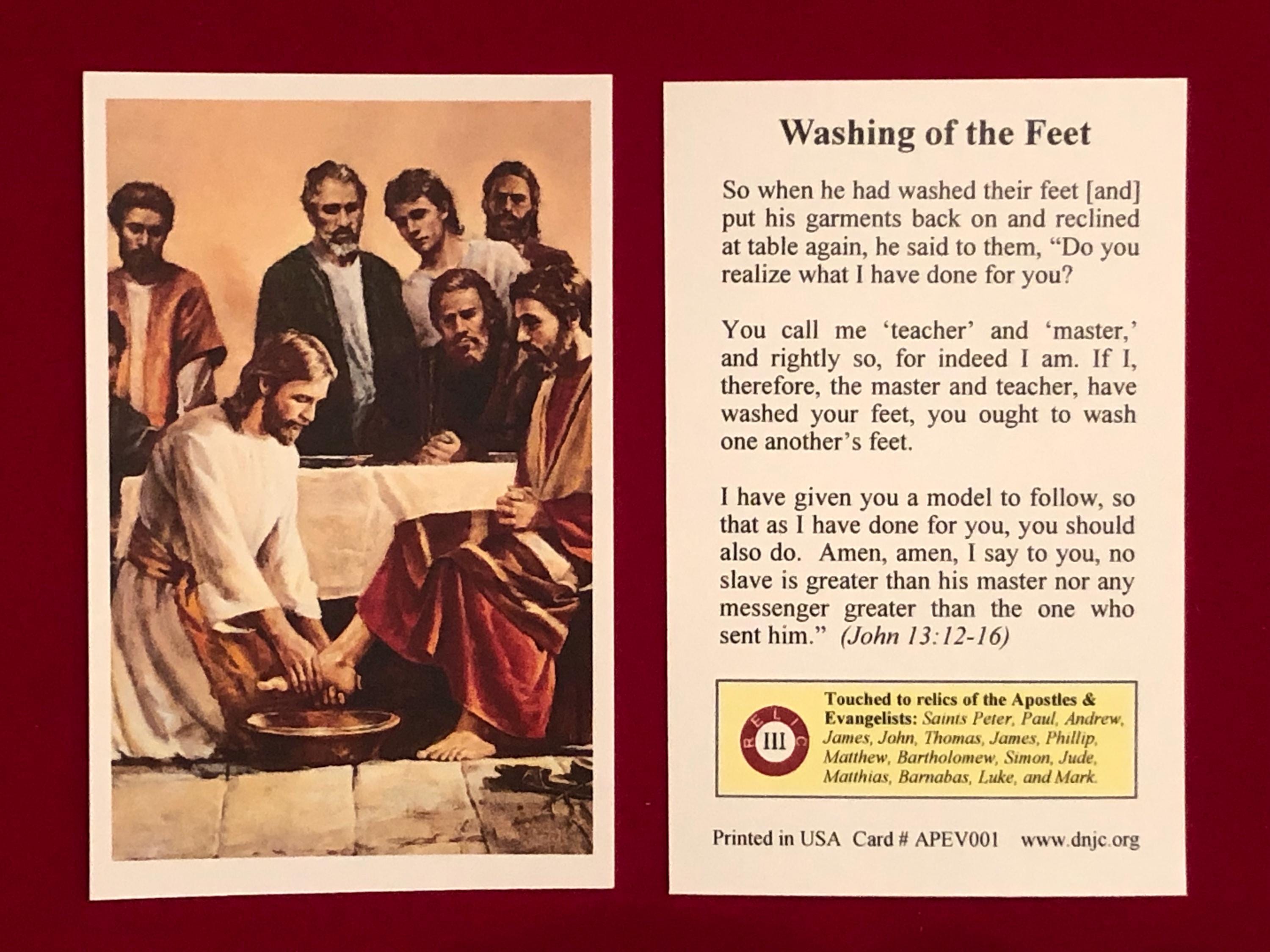 Washing of the Feet

So when he had washed their feet [and] put his garments back on and reclined at table again, he said to them, "Do you realize what I have done for you?

You call me 'teacher' and 'master,' and rightly so, for indeed I am. If I, therefore, the master and teacher, have washed your feet, you ought to wash one another's feet.

I have given you a model to follow, so that as I have done for you, you should also do. Amen, amen, I say to you, no slave is greater than his master nor any messenger greater than the one who sent him." (John 13:12-16)

RELIC
III

Touched to relics of the Apostles & Evangelists: Saints Peter, Paul, Andrew, James, John, Thomas, James, Phillip, Matthew, Bartholomew, Simon, Jude, Matthias, Barnabas, Luke, and Mark.

Printed in USA Card # APEV001 www.dnjc.org